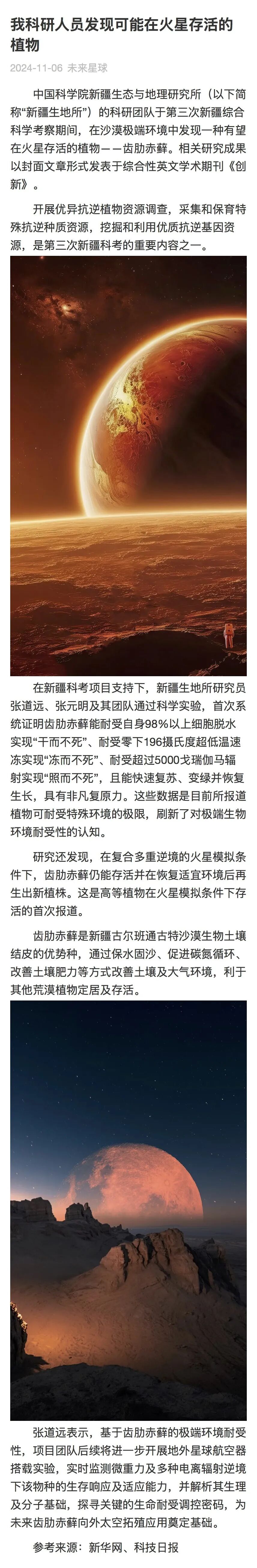 我科研人员发现可能在火星存活的植物

2024-11-06 未来星球

中国科学院新疆生态与地理研究所（以下简称“新疆生地所”）的科研团队于第三次新疆综合科学考察期间，在沙漠极端环境中发现一种有望在火星存活的植物——齿肋赤藓。相关研究成果以封面文章形式发表于综合性英文学术期刊《创新》。

开展优异抗逆植物资源调查，采集和保育特殊抗逆种质资源，挖掘和利用优质抗逆基因资源，是第三次新疆科考的重要内容之一。

在新疆科考项目支持下，新疆生地所研究员张道远、张元明及其团队通过科学实验，首次系统证明齿肋赤藓能耐受自身98%以上细胞脱水实现“干而不死”、耐受零下196摄氏度超低温速冻实现“冻而不死”、耐受超过5000戈瑞伽马辐射实现“照而不死”，且能快速复苏、变绿并恢复生长，具有非凡复原力。这些数据是目前所报道植物可耐受特殊环境的极限，刷新了对极端生物环境耐受性的认知。

研究还发现，在复合多重逆境的火星模拟条件下，齿肋赤藓仍能存活并在恢复适宜环境后再生出新植株。这是高等植物在火星模拟条件下存活的首次报道。

齿肋赤藓是新疆古尔班通古特沙漠生物土壤结皮的优势种，通过保水固沙、促进碳氮循环、改善土壤肥力等方式改善土壤及大气环境，利于其他荒漠植物定居及存活。

张道远表示，基于齿肋赤藓的极端环境耐受性，项目团队后续将进一步开展地外星球航空器搭载实验，实时监测微重力及多种电离辐射逆境下该物种的生存响应及适应能力，并解析其生理及分子基础，探寻关键的生命耐受调控密码，为未来齿肋赤藓向外太空拓殖应用奠定基础。

参考来源：新华网、科技日报